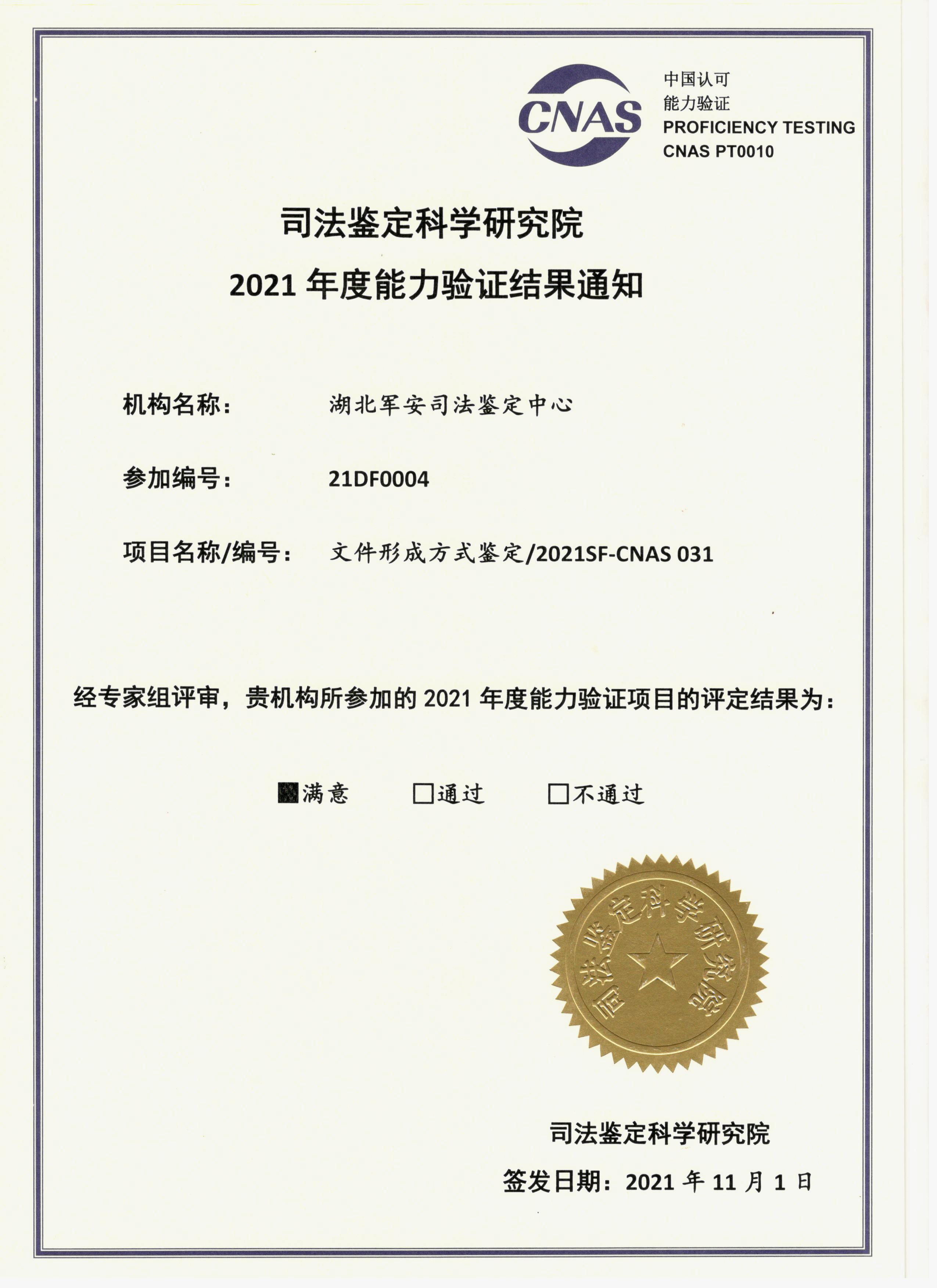 CNAS

中国认可
能力验证
PROFICIENCY TESTING
CNAS PT0010

司法鉴定科学研究院
2021 年度能力验证结果通知

机构名称： 湖北军安司法鉴定中心

参加编号： 21DF0004

项目名称/编号： 文件形成方式鉴定/2021SF-CNAS 031

经专家组评审，贵机构所参加的 2021 年度能力验证项目的评定结果为：

■满意 □通过 □不通过

司法鉴定科学研究院

司法鉴定科学研究院
签发日期：2021 年 11 月 1 日